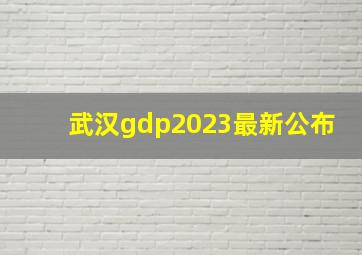 武汉gdp2023最新公布